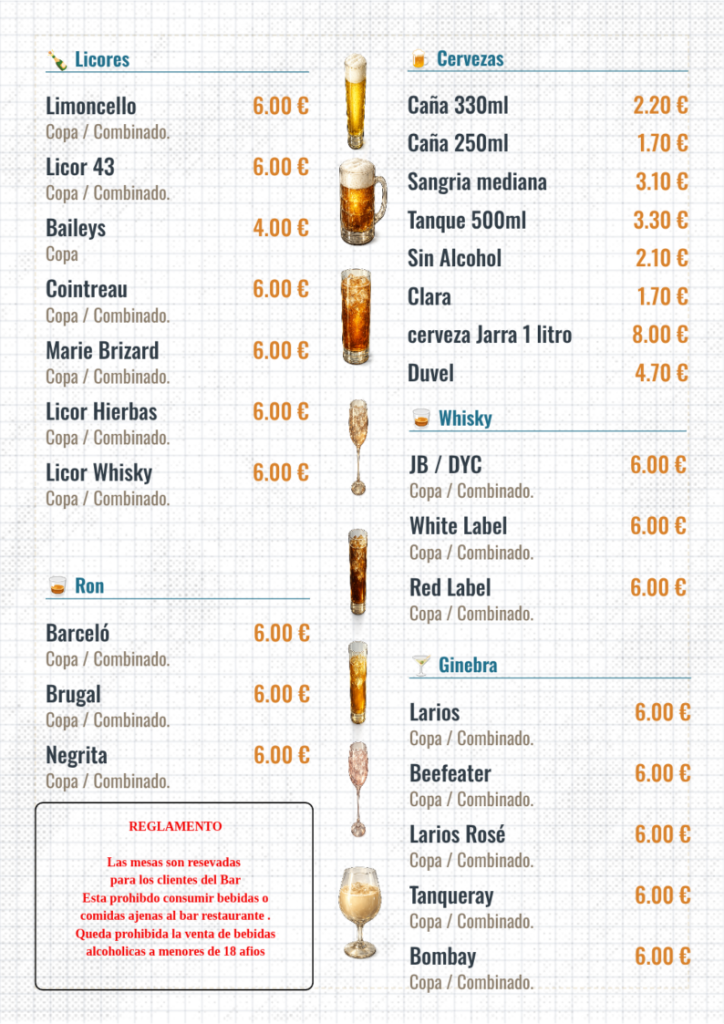 Licores

Limoncello 6.00 €
Copa / Combinado.

Licor 43 6.00 €
Copa / Combinado.

Baileys 4.00 €
Copa

Cointreau 6.00 €
Copa / Combinado.

Marie Brizard 6.00 €
Copa / Combinado.

Licor Hierbas 6.00 €
Copa / Combinado.

Licor Whisky 6.00 €
Copa / Combinado.

Ron

Barceló 6.00 €
Copa / Combinado.

Brugal 6.00 €
Copa / Combinado.

Negrita 6.00 €
Copa / Combinado.

REGLAMENTO

Las mesas son resevadas para los clientes del Bar
Esta prohibdo consumir bebidas o comidas ajenas al bar restaurante .
Queda prohibida la venta de bebidas alcoholicas a menores de 18 años

Cervezas

Caña 330ml 2.20 €
Caña 250ml 1.70 €
Sangria mediana 3.10 €
Tanque 500ml 3.30 €
Sin Alcohol 2.10 €
Clara 1.70 €
cerveza Jarra 1 litro 8.00 €
Duvel 4.70 €

Whisky

JB / DYC 6.00 €
Copa / Combinado.

White Label 6.00 €
Copa / Combinado.

Red Label 6.00 €
Copa / Combinado.

Ginebra

Larios 6.00 €
Copa / Combinado.

Beefeater 6.00 €
Copa / Combinado.

Larios Rosé 6.00 €
Copa / Combinado.

Tanqueray 6.00 €
Copa / Combinado.

Bombay 6.00 €
Copa / Combinado.